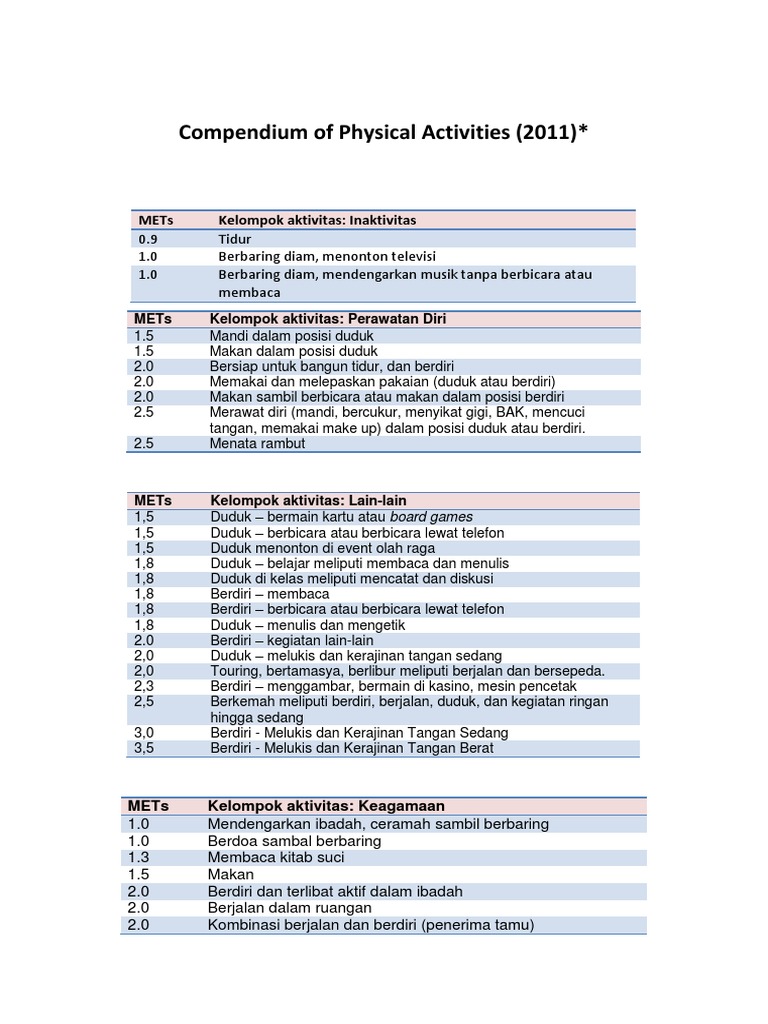 Compendium of Physical Activities (2011)*

| METs | Kelompok aktivitas: Inaktivitas |
|---|---|
| 0.9 | Tidur |
| 1.0 | Berbaring diam, menonton televisi |
| 1.0 | Berbaring diam, mendengarkan musik tanpa berbicara atau membaca |

| METs | Kelompok aktivitas: Perawatan Diri |
|---|---|
| 1.5 | Mandi dalam posisi duduk |
| 1.5 | Makan dalam posisi duduk |
| 2.0 | Bersiap untuk bangun tidur, dan berdiri |
| 2.0 | Memakai dan melepaskan pakaian (duduk atau berdiri) |
| 2.0 | Makan sambil berbicara atau makan dalam posisi berdiri |
| 2.5 | Merawat diri (mandi, bercukur, menyikat gigi, BAK, mencuci tangan, memakai make up) dalam posisi duduk atau berdiri. |
| 2.5 | Menata rambut |

| METs | Kelompok aktivitas: Lain-lain |
|---|---|
| 1,5 | Duduk – bermain kartu atau board games |
| 1,5 | Duduk – berbicara atau berbicara lewat telefon |
| 1,5 | Duduk menonton di event olah raga |
| 1,8 | Duduk – belajar meliputi membaca dan menulis |
| 1,8 | Duduk di kelas meliputi mencatat dan diskusi |
| 1,8 | Berdiri – membaca |
| 1,8 | Berdiri – berbicara atau berbicara lewat telefon |
| 1,8 | Duduk – menulis dan mengetik |
| 2.0 | Berdiri – kegiatan lain-lain |
| 2,0 | Duduk – melukis dan kerajinan tangan sedang |
| 2,0 | Touring, bertamasya, berlibur meliputi berjalan dan bersepeda. |
| 2,3 | Berdiri – menggambar, bermain di kasino, mesin pencetak |
| 2,5 | Berkemah meliputi berdiri, berjalan, duduk, dan kegiatan ringan hingga sedang |
| 3,0 | Berdiri - Melukis dan Kerajinan Tangan Sedang |
| 3,5 | Berdiri - Melukis dan Kerajinan Tangan Berat |

| METs | Kelompok aktivitas: Keagamaan |
|---|---|
| 1.0 | Mendengarkan ibadah, ceramah sambil berbaring |
| 1.0 | Berdoa sambal berbaring |
| 1.3 | Membaca kitab suci |
| 1.5 | Makan |
| 2.0 | Berdiri dan terlibat aktif dalam ibadah |
| 2.0 | Berjalan dalam ruangan |
| 2.0 | Kombinasi berjalan dan berdiri (penerima tamu) |